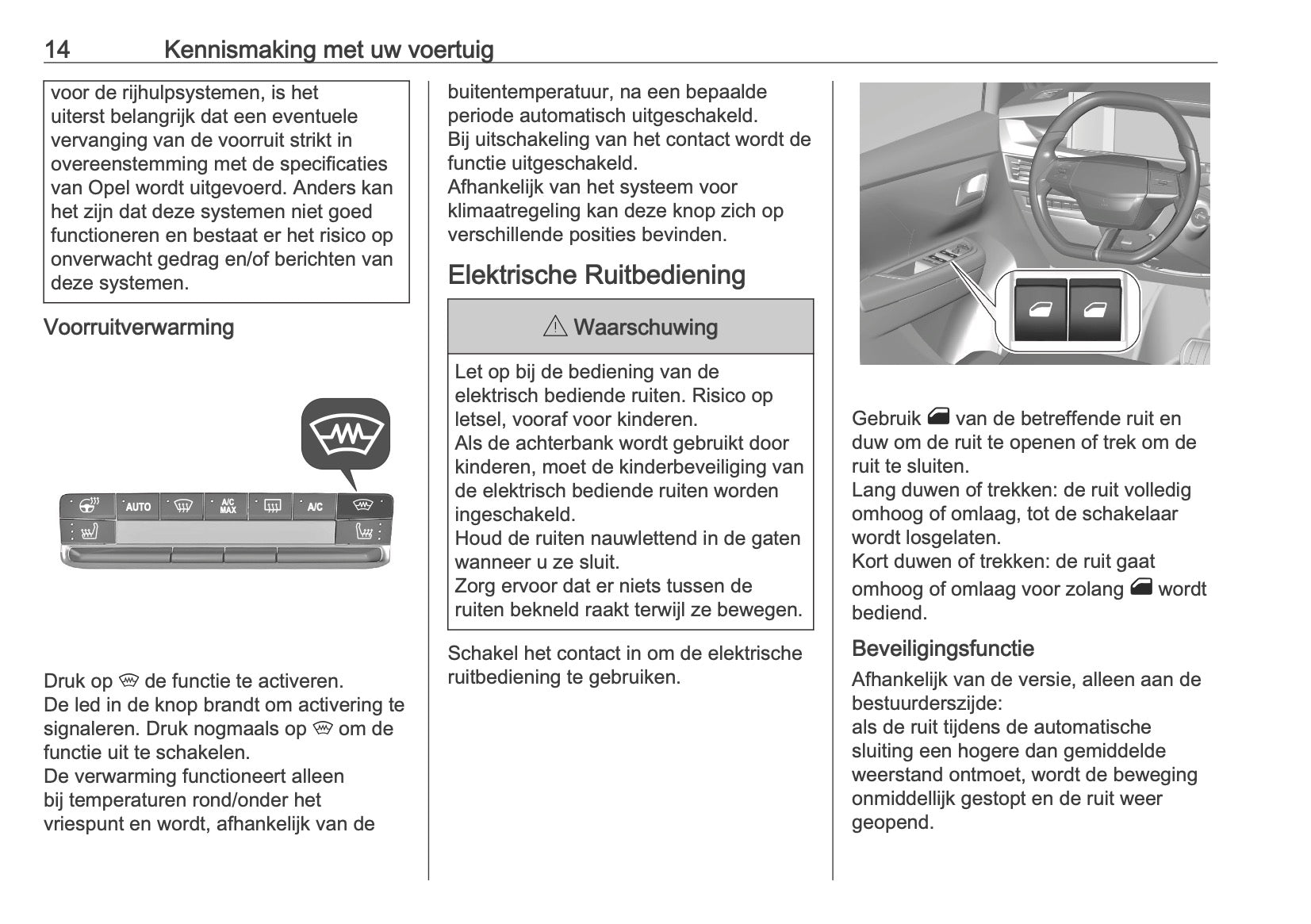 14 Kennismaking met uw voertuig

voor de rijhulpsystemen, is het uiterst belangrijk dat een eventuele vervanging van de voorruit strikt in overeenstemming met de specificaties van Opel wordt uitgevoerd. Anders kan het zijn dat deze systemen niet goed functioneren en bestaat er het risico op onverwacht gedrag en/of berichten van deze systemen.

Voorruitverwarming

AUTO A/C MAX A/C

Druk op de functie te activeren. De led in de knop brandt om activering te signaleren. Druk nogmaals op om de functie uit te schakelen.
De verwarming functioneert alleen bij temperaturen rond/onder het vriespunt en wordt, afhankelijk van de buitentemperatuur, na een bepaalde periode automatisch uitgeschakeld.
Bij uitschakeling van het contact wordt de functie uitgeschakeld.
Afhankelijk van het systeem voor klimaatregeling kan deze knop zich op verschillende posities bevinden.

Elektrische Ruitbediening

⚠ Waarschuwing

Let op bij de bediening van de elektrisch bediende ruiten. Risico op letsel, vooraf voor kinderen.
Als de achterbank wordt gebruikt door kinderen, moet de kinderbeveiliging van de elektrisch bediende ruiten worden ingeschakeld.
Houd de ruiten nauwlettend in de gaten wanneer u ze sluit.
Zorg ervoor dat er niets tussen de ruiten bekneld raakt terwijl ze bewegen.

Schakel het contact in om de elektrische ruitbediening te gebruiken.

Gebruik van de betreffende ruit en duw om de ruit te openen of trek om de ruit te sluiten.
Lang duwen of trekken: de ruit volledig omhoog of omlaag, tot de schakelaar wordt losgelaten.
Kort duwen of trekken: de ruit gaat omhoog of omlaag voor zolang wordt bediend.

Beveiligingsfunctie

Afhankelijk van de versie, alleen aan de bestuurderszijde:
als de ruit tijdens de automatische sluiting een hogere dan gemiddelde weerstand ontmoet, wordt de beweging onmiddellijk gestopt en de ruit weer geopend.